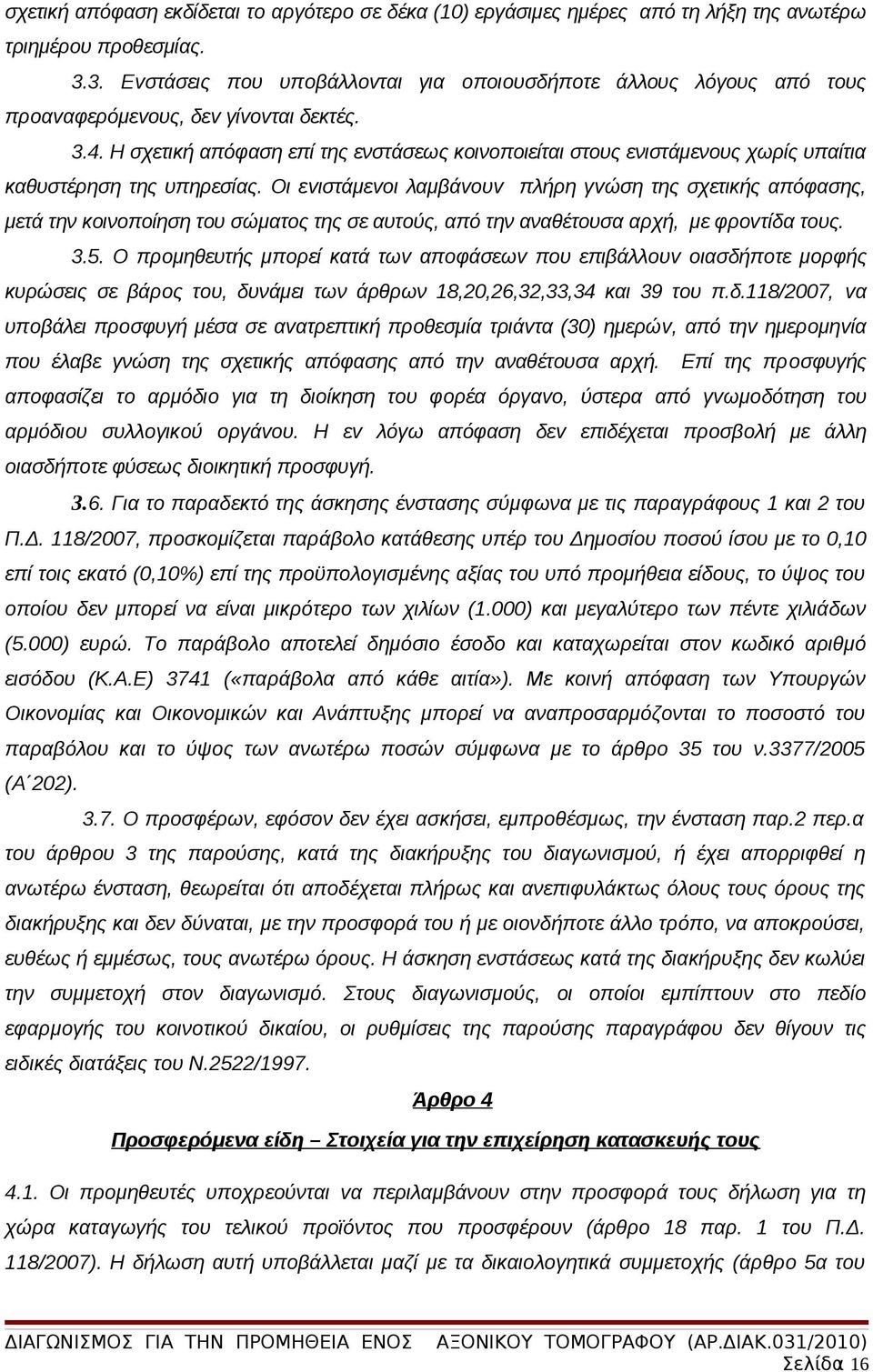 σχετική απόφαση εκδίδεται το αργότερο σε δέκα (10) εργάσιμες ημέρες από τη λήξη της ανωτέρω τριημέρου προθεσμίας.

3.3. Ενστάσεις που υποβάλλονται για οποιουσδήποτε άλλους λόγους από τους προαναφερόμενους, δεν γίνονται δεκτές.

3.4. Η σχετική απόφαση επί της ενστάσεως κοινοποιείται στους ενιστάμενους χωρίς υπαίτια καθυστέρηση της υπηρεσίας. Οι ενιστάμενοι λαμβάνουν πλήρη γνώση της σχετικής απόφασης, μετά την κοινοποίηση του σώματος της σε αυτούς, από την αναθέτουσα αρχή, με φροντίδα τους.

3.5. Ο προμηθευτής μπορεί κατά των αποφάσεων που επιβάλλουν οιασδήποτε μορφής κυρώσεις σε βάρος του, δυνάμει των άρθρων 18,20,26,32,33,34 και 39 του π.δ.118/2007, να υποβάλει προσφυγή μέσα σε ανατρεπτική προθεσμία τριάντα (30) ημερών, από την ημερομηνία που έλαβε γνώση της σχετικής απόφασης από την αναθέτουσα αρχή. Επί της προσφυγής αποφασίζει το αρμόδιο για τη διοίκηση του φορέα όργανο, ύστερα από γνωμοδότηση του αρμόδιου συλλογικού οργάνου. Η εν λόγω απόφαση δεν επιδέχεται προσβολή με άλλη οιασδήποτε φύσεως διοικητική προσφυγή.

3.6. Για το παραδεκτό της άσκησης ένστασης σύμφωνα με τις παραγράφους 1 και 2 του Π.Δ. 118/2007, προσκομίζεται παράβολο κατάθεσης υπέρ του Δημοσίου ποσού ίσου με το 0,10 επί τοις εκατό (0,10%) επί της προϋπολογισμένης αξίας του υπό προμήθεια είδους, το ύψος του οποίου δεν μπορεί να είναι μικρότερο των χιλίων (1.000) και μεγαλύτερο των πέντε χιλιάδων (5.000) ευρώ. Το παράβολο αποτελεί δημόσιο έσοδο και καταχωρείται στον κωδικό αριθμό εισόδου (Κ.Α.Ε) 3741 («παράβολα από κάθε αιτία»). Με κοινή απόφαση των Υπουργών Οικονομίας και Οικονομικών και Ανάπτυξης μπορεί να αναπροσαρμόζεται το ποσοστό του παραβόλου και το ύψος των ανωτέρω ποσών σύμφωνα με το άρθρο 35 του ν.3377/2005 (Α΄202).

3.7. Ο προσφέρων, εφόσον δεν έχει ασκήσει, εμπροθέσμως, την ένσταση παρ.2 περ.α του άρθρου 3 της παρούσης, κατά της διακήρυξης του διαγωνισμού, ή έχει απορριφθεί η ανωτέρω ένσταση, θεωρείται ότι αποδέχεται πλήρως και ανεπιφυλάκτως όλους τους όρους της διακήρυξης και δεν δύναται, με την προσφορά του ή με οιονδήποτε άλλο τρόπο, να αποκρούσει, ευθέως ή εμμέσως, τους ανωτέρω όρους. Η άσκηση ενστάσεως κατά της διακήρυξης δεν κωλύει την συμμετοχή στον διαγωνισμό. Στους διαγωνισμούς, οι οποίοι εμπίπτουν στο πεδίο εφαρμογής του κοινοτικού δικαίου, οι ρυθμίσεις της παρούσης παραγράφου δεν θίγουν τις ειδικές διατάξεις του Ν.2522/1997.

Άρθρο 4

Προσφερόμενα είδη – Στοιχεία για την επιχείρηση κατασκευής τους

4.1. Οι προμηθευτές υποχρεούνται να περιλαμβάνουν στην προσφορά τους δήλωση για τη χώρα καταγωγής του τελικού προϊόντος που προσφέρουν (άρθρο 18 παρ. 1 του Π.Δ. 118/2007). Η δήλωση αυτή υποβάλλεται μαζί με τα δικαιολογητικά συμμετοχής (άρθρο 5α του

ΔΙΑΓΩΝΙΣΜΟΣ ΓΙΑ ΤΗΝ ΠΡΟΜΗΘΕΙΑ ΕΝΟΣ ΑΞΟΝΙΚΟΥ ΤΟΜΟΓΡΑΦΟΥ (ΑΡ.ΔΙΑΚ.031/2010)
Σελίδα 16